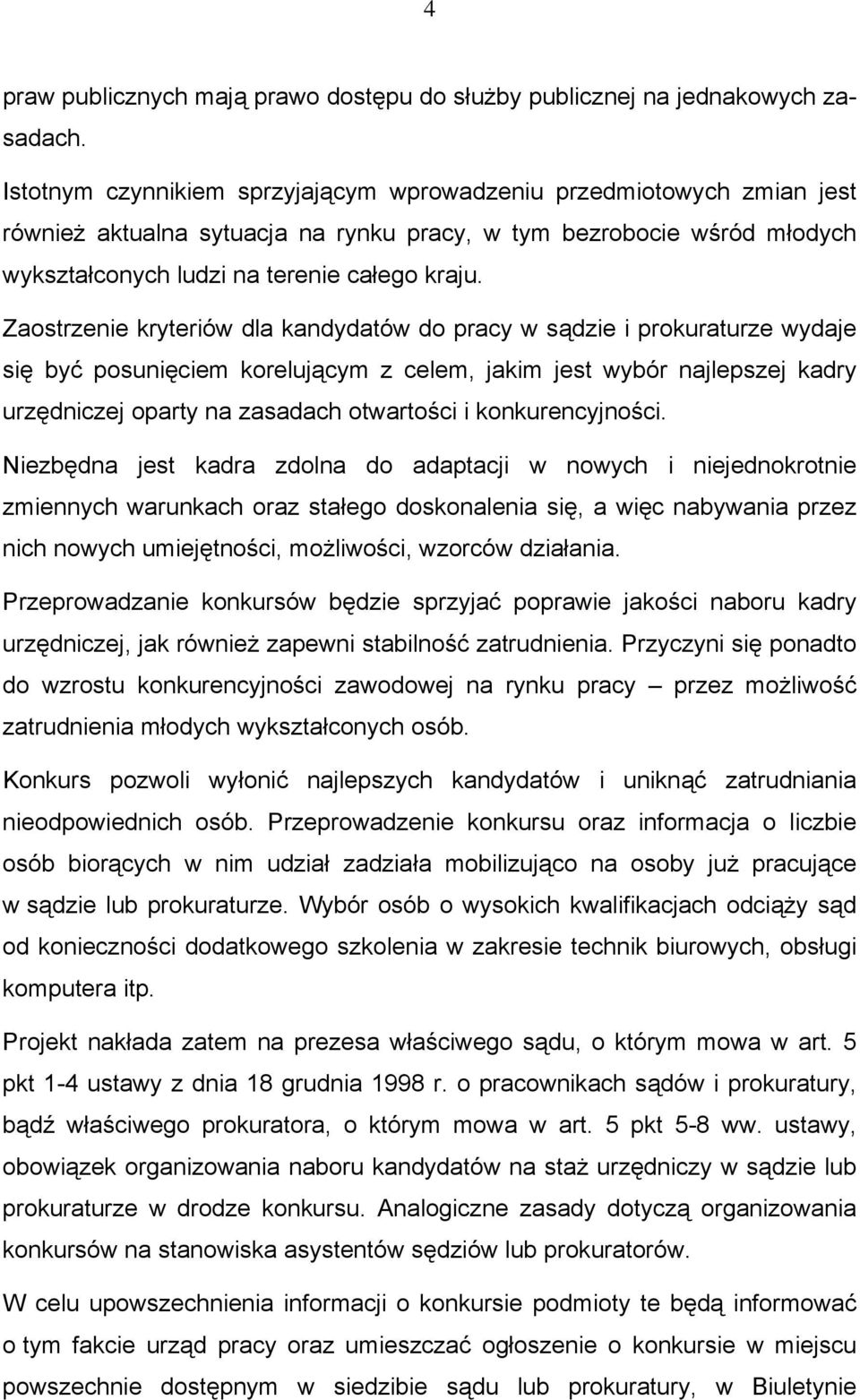 4

praw publicznych mają prawo dostępu do służby publicznej na jednakowych zasadach.

Istotnym czynnikiem sprzyjającym wprowadzeniu przedmiotowych zmian jest również aktualna sytuacja na rynku pracy, w tym bezrobocie wśród młodych wykształconych ludzi na terenie całego kraju.

Zaostrzenie kryteriów dla kandydatów do pracy w sądzie i prokuraturze wydaje się być posunięciem korelującym z celem, jakim jest wybór najlepszej kadry urzędniczej oparty na zasadach otwartości i konkurencyjności.

Niezbędna jest kadra zdolna do adaptacji w nowych i niejednokrotnie zmiennych warunkach oraz stałego doskonalenia się, a więc nabywania przez nich nowych umiejętności, możliwości, wzorców działania.

Przeprowadzanie konkursów będzie sprzyjać poprawie jakości naboru kadry urzędniczej, jak również zapewni stabilność zatrudnienia. Przyczyni się ponadto do wzrostu konkurencyjności zawodowej na rynku pracy – przez możliwość zatrudnienia młodych wykształconych osób.

Konkurs pozwoli wyłonić najlepszych kandydatów i uniknąć zatrudniania nieodpowiednich osób. Przeprowadzenie konkursu oraz informacja o liczbie osób biorących w nim udział zadziała mobilizująco na osoby już pracujące w sądzie lub prokuraturze. Wybór osób o wysokich kwalifikacjach odciąży sąd od konieczności dodatkowego szkolenia w zakresie technik biurowych, obsługi komputera itp.

Projekt nakłada zatem na prezesa właściwego sądu, o którym mowa w art. 5 pkt 1-4 ustawy z dnia 18 grudnia 1998 r. o pracownikach sądów i prokuratury, bądź właściwego prokuratora, o którym mowa w art. 5 pkt 5-8 ww. ustawy, obowiązek organizowania naboru kandydatów na staż urzędniczy w sądzie lub prokuraturze w drodze konkursu. Analogiczne zasady dotyczą organizowania konkursów na stanowiska asystentów sędziów lub prokuratorów.

W celu upowszechnienia informacji o konkursie podmioty te będą informować o tym fakcie urząd pracy oraz umieszczać ogłoszenie o konkursie w miejscu powszechnie dostępnym w siedzibie sądu lub prokuratury, w Biuletynie